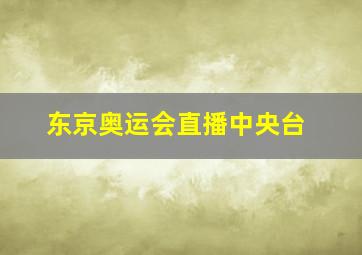 东京奥运会直播中央台